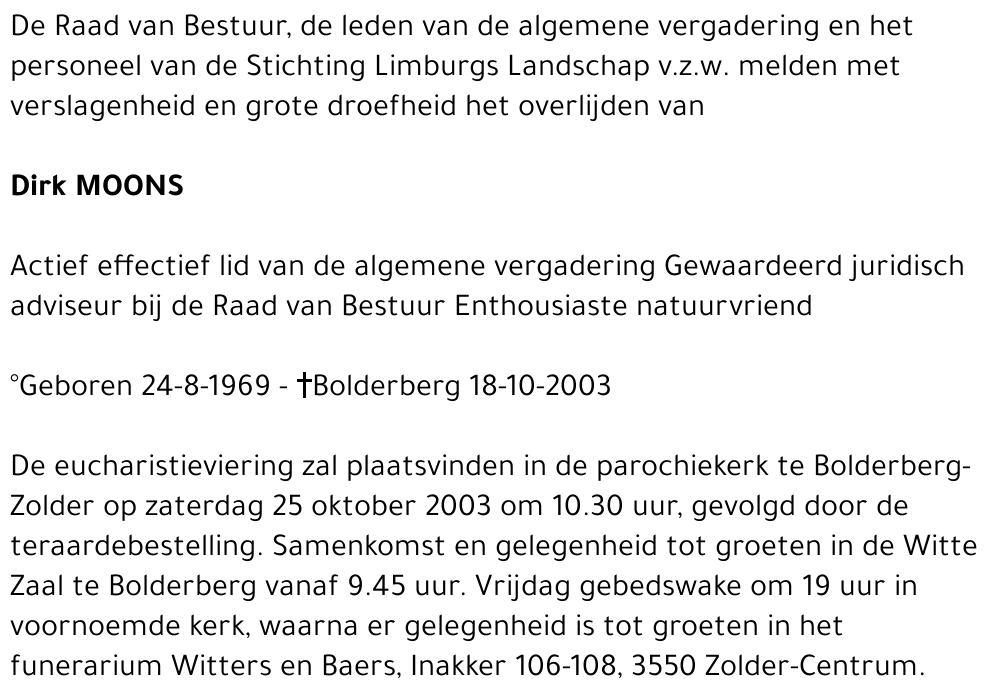 De Raad van Bestuur, de leden van de algemene vergadering en het personeel van de Stichting Limburgs Landschap v.z.w. melden met verslagenheid en grote droefheid het overlijden van

Dirk MOONS

Actief effectief lid van de algemene vergadering Gewaardeerd juridisch adviseur bij de Raad van Bestuur Enthousiaste natuurvriend

°Geboren 24-8-1969 - †Bolderberg 18-10-2003

De eucharistieviering zal plaatsvinden in de parochiekerk te Bolderberg-Zolder op zaterdag 25 oktober 2003 om 10.30 uur, gevolgd door de teraardebestelling. Samenkomst en gelegenheid tot groeten in de Witte Zaal te Bolderberg vanaf 9.45 uur. Vrijdag gebedswake om 19 uur in voornoemde kerk, waarna er gelegenheid is tot groeten in het funerarium Witters en Baers, Inakker 106-108, 3550 Zolder-Centrum.